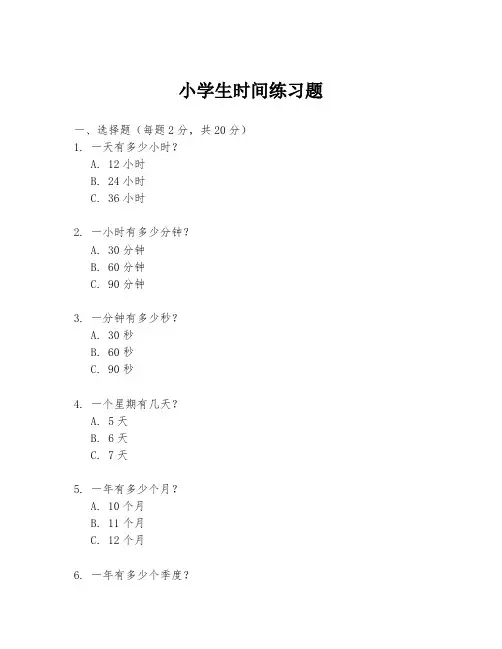 小学生时间练习题

一、选择题（每题 2 分，共 20 分）
1. 一天有多少小时？
A. 12 小时
B. 24 小时
C. 36 小时

2. 一小时有多少分钟？
A. 30 分钟
B. 60 分钟
C. 90 分钟

3. 一分钟有多少秒？
A. 30 秒
B. 60 秒
C. 90 秒

4. 一个星期有几天？
A. 5 天
B. 6 天
C. 7 天

5. 一年有多少个月？
A. 10 个月
B. 11 个月
C. 12 个月

6. 一年有多少个季度？